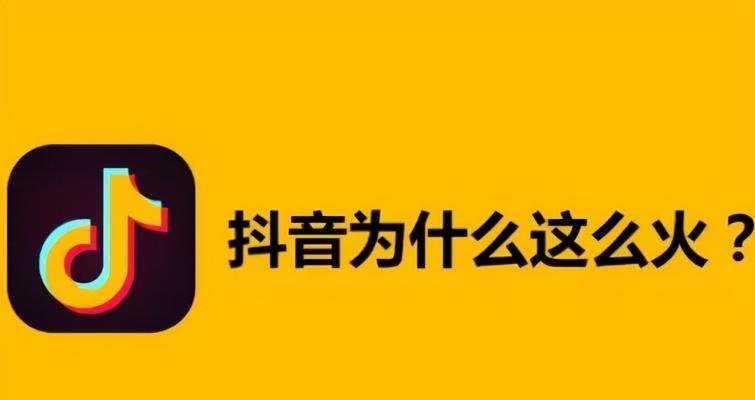 抖音为什么这么火？